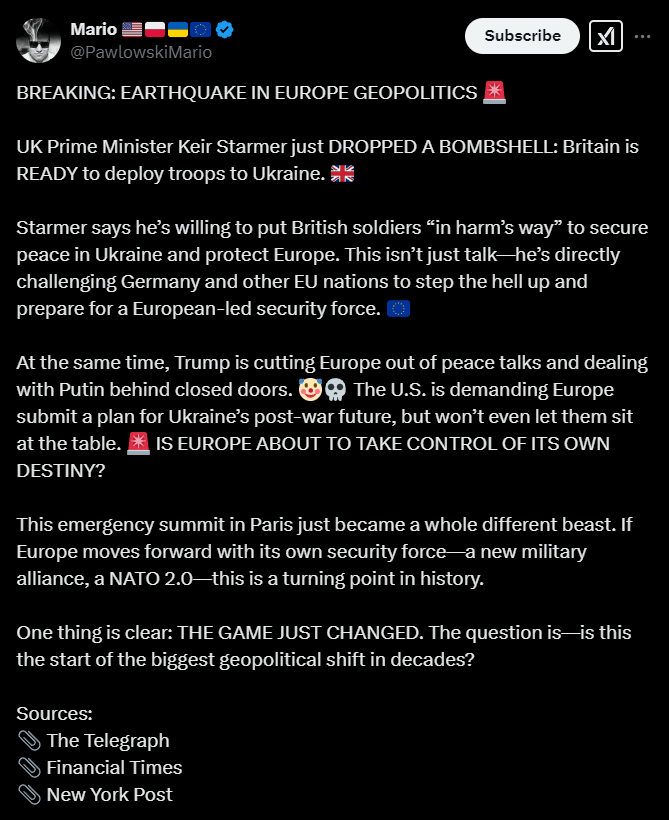 Mario 🇺🇸🇵🇱🇺🇦🇪🇺
@PawlowskiMario

Subscribe

BREAKING: EARTHQUAKE IN EUROPE GEOPOLITICS 🚨

UK Prime Minister Keir Starmer just DROPPED A BOMBSHELL: Britain is READY to deploy troops to Ukraine. 🇬🇧

Starmer says he's willing to put British soldiers "in harm's way" to secure peace in Ukraine and protect Europe. This isn't just talk—he's directly challenging Germany and other EU nations to step the hell up and prepare for a European-led security force. 🇪🇺

At the same time, Trump is cutting Europe out of peace talks and dealing with Putin behind closed doors. 🤡💀 The U.S. is demanding Europe submit a plan for Ukraine's post-war future, but won't even let them sit at the table. 🚨 IS EUROPE ABOUT TO TAKE CONTROL OF ITS OWN DESTINY?

This emergency summit in Paris just became a whole different beast. If Europe moves forward with its own security force—a new military alliance, a NATO 2.0—this is a turning point in history.

One thing is clear: THE GAME JUST CHANGED. The question is—is this the start of the biggest geopolitical shift in decades?

Sources:
📎 The Telegraph
📎 Financial Times
📎 New York Post